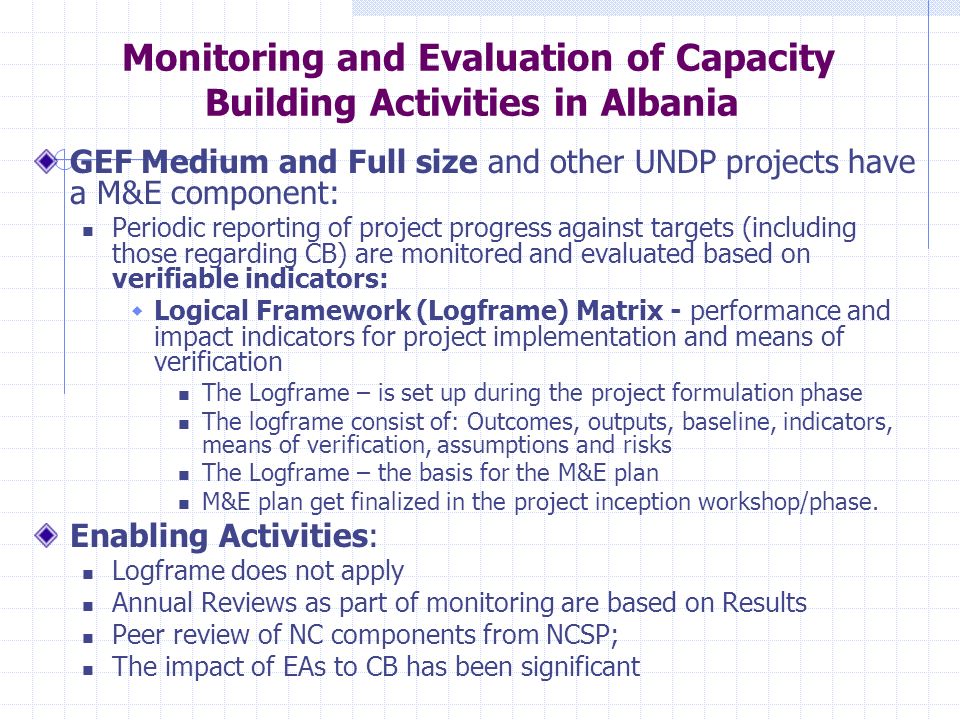 Monitoring and Evaluation of Capacity Building Activities in Albania

GEF Medium and Full size and other UNDP projects have a M&E component:

Periodic reporting of project progress against targets (including those regarding CB) are monitored and evaluated based on verifiable indicators:

Logical Framework (Logframe) Matrix - performance and impact indicators for project implementation and means of verification

The Logframe – is set up during the project formulation phase

The logframe consist of: Outcomes, outputs, baseline, indicators, means of verification, assumptions and risks

The Logframe – the basis for the M&E plan

M&E plan get finalized in the project inception workshop/phase.

Enabling Activities:

Logframe does not apply

Annual Reviews as part of monitoring are based on Results

Peer review of NC components from NCSP;

The impact of EAs to CB has been significant